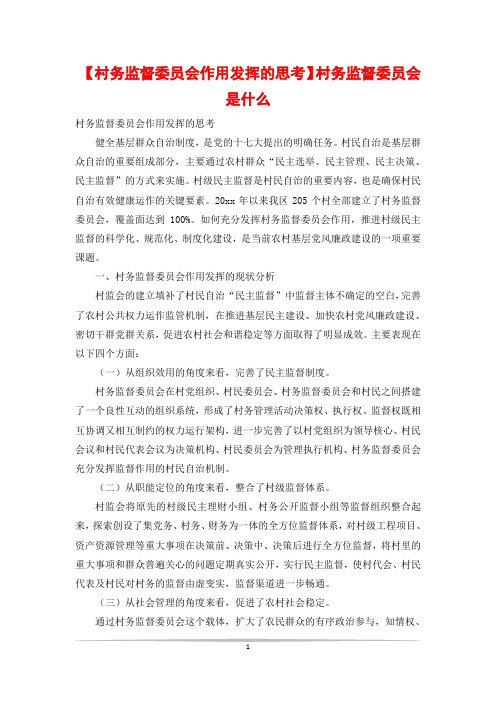 【村务监督委员会作用发挥的思考】村务监督委员会是什么

村务监督委员会作用发挥的思考

健全基层群众自治制度，是党的十七大提出的明确任务。村民自治是基层群众自治的重要组成部分，主要通过农村群众“民主选举、民主管理、民主决策、民主监督”的方式来实施。村级民主监督是村民自治的重要内容，也是确保村民自治有效健康运作的关键要素。20xx 年以来我区 205 个村全部建立了村务监督委员会，覆盖面达到 100%。如何充分发挥村务监督委员会作用，推进村级民主监督的科学化、规范化、制度化建设，是当前农村基层党风廉政建设的一项重要课题。

一、村务监督委员会作用发挥的现状分析

村监会的建立填补了村民自治“民主监督”中监督主体不确定的空白，完善了农村公共权力运作监管机制，在推进基层民主建设、加快农村党风廉政建设、密切干群党群关系，促进农村社会和谐稳定等方面取得了明显成效。主要表现在以下四个方面：

（一）从组织效用的角度来看，完善了民主监督制度。

村务监督委员会在村党组织、村民委员会、村务监督委员会和村民之间搭建了一个良性互动的组织系统，形成了村务管理活动决策权、执行权、监督权既相互协调又相互制约的权力运行架构，进一步完善了以村党组织为领导核心、村民会议和村民代表会议为决策机构、村民委员会为管理执行机构、村务监督委员会充分发挥监督作用的村民自治机制。

（二）从职能定位的角度来看，整合了村级监督体系。

村监会将原先的村级民主理财小组、村务公开监督小组等监督组织整合起来，探索创设了集党务、村务、财务为一体的全方位监督体系，对村级工程项目、资产资源管理等重大事项在决策前、决策中、决策后进行全方位监督，将村里的重大事项和群众普遍关心的问题定期真实公开，实行民主监督，使村代会、村民代表及村民对村务的监督由虚变实，监督渠道进一步畅通。

（三）从社会管理的角度来看，促进了农村社会稳定。

通过村务监督委员会这个载体，扩大了农民群众的有序政治参与，知情权、

1